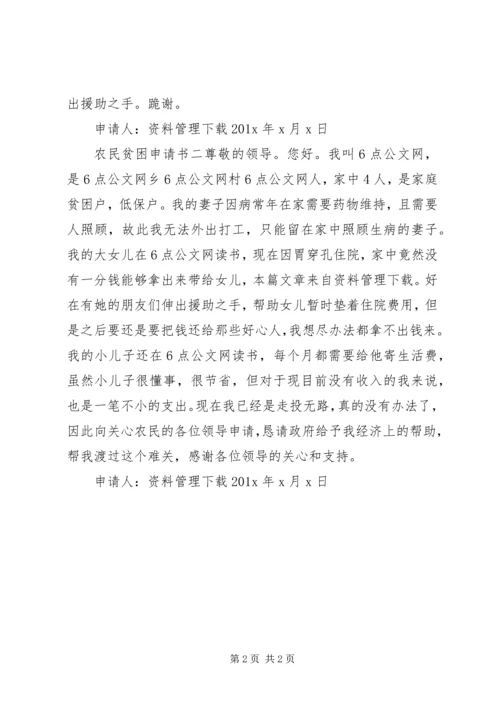 出援助之手。跪谢。

申请人：资料管理下载 201x 年 x 月 x 日

农民贫困申请书二尊敬的领导。您好。我叫 6 点公文网，是 6 点公文网乡 6 点公文网村 6 点公文网人，家中 4 人，是家庭贫困户，低保户。我的妻子因病常年在家需要药物维持，且需要人照顾，故此我无法外出打工，只能留在家中照顾生病的妻子。我的大女儿在 6 点公文网读书，现在因胃穿孔住院，家中竟然没有一分钱能够拿出来带给女儿，本篇文章来自资料管理下载。好在有她的朋友们伸出援助之手，帮助女儿暂时垫着住院费用，但是之后要还是要把钱还给那些好心人，我想尽办法都拿不出钱来。我的小儿子还在 6 点公文网读书，每个月都需要给他寄生活费，虽然小儿子很懂事，很节省，但对于现目前没有收入的我来说，也是一笔不小的支出。现在我已经是走投无路，真的没有办法了，因此向关心农民的各位领导申请，恳请政府给予我经济上的帮助，帮我渡过这个难关，感谢各位领导的关心和支持。

申请人：资料管理下载 201x 年 x 月 x 日

第 2 页 共 2 页